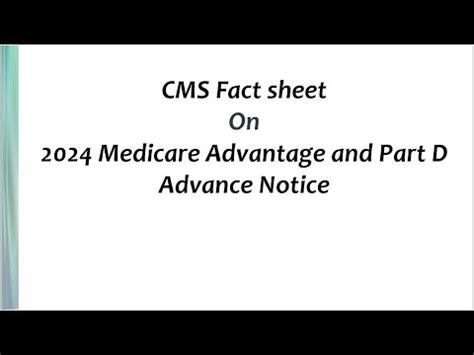 CMS Fact sheet
On
2024 Medicare Advantage and Part D Advance Notice